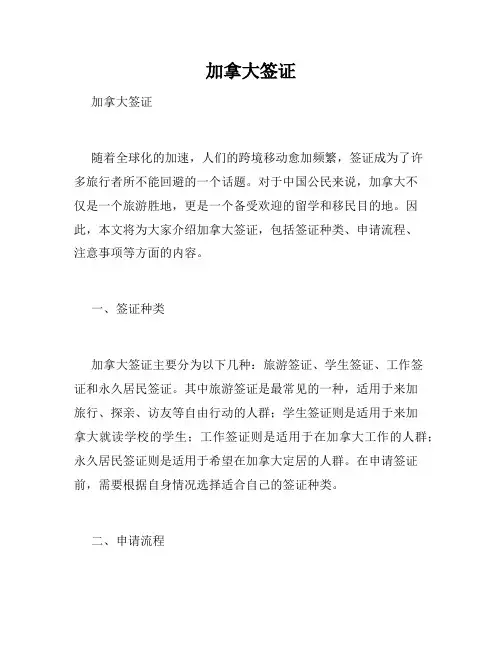 加拿大签证

加拿大签证

随着全球化的加速，人们的跨境移动愈加频繁，签证成为了许多旅行者所不能回避的一个话题。对于中国公民来说，加拿大不仅是一个旅游胜地，更是一个备受欢迎的留学和移民目的地。因此，本文将为大家介绍加拿大签证，包括签证种类、申请流程、注意事项等方面的内容。

一、签证种类

加拿大签证主要分为以下几种：旅游签证、学生签证、工作签证和永久居民签证。其中旅游签证是最常见的一种，适用于来加旅行、探亲、访友等自由行动的人群；学生签证则是适用于来加拿大就读学校的学生；工作签证则是适用于在加拿大工作的人群；永久居民签证则是适用于希望在加拿大定居的人群。在申请签证前，需要根据自身情况选择适合自己的签证种类。

二、申请流程